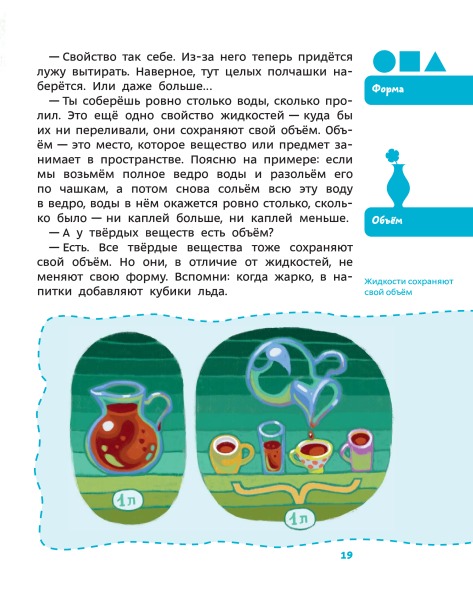 — Свойство так себе. Из-за него теперь придётся лужу вытирать. Наверное, тут целых полчашки наберётся. Или даже больше...

— Ты соберёшь ровно столько воды, сколько пролил. Это ещё одно свойство жидкостей — куда бы их ни переливали, они сохраняют свой объём. Объём — это место, которое вещество или предмет занимает в пространстве. Поясню на примере: если мы возьмём полное ведро воды и разольём его по чашкам, а потом снова сольём всю эту воду в ведро, воды в нём окажется ровно столько, сколько было — ни каплей больше, ни каплей меньше.

— А у твёрдых веществ есть объём?

— Есть. Все твёрдые вещества тоже сохраняют свой объём. Но они, в отличие от жидкостей, не меняют свою форму. Вспомни: когда жарко, в напитки добавляют кубики льда.

Форма

Объём

Жидкости сохраняют свой объём

1л

1л

19